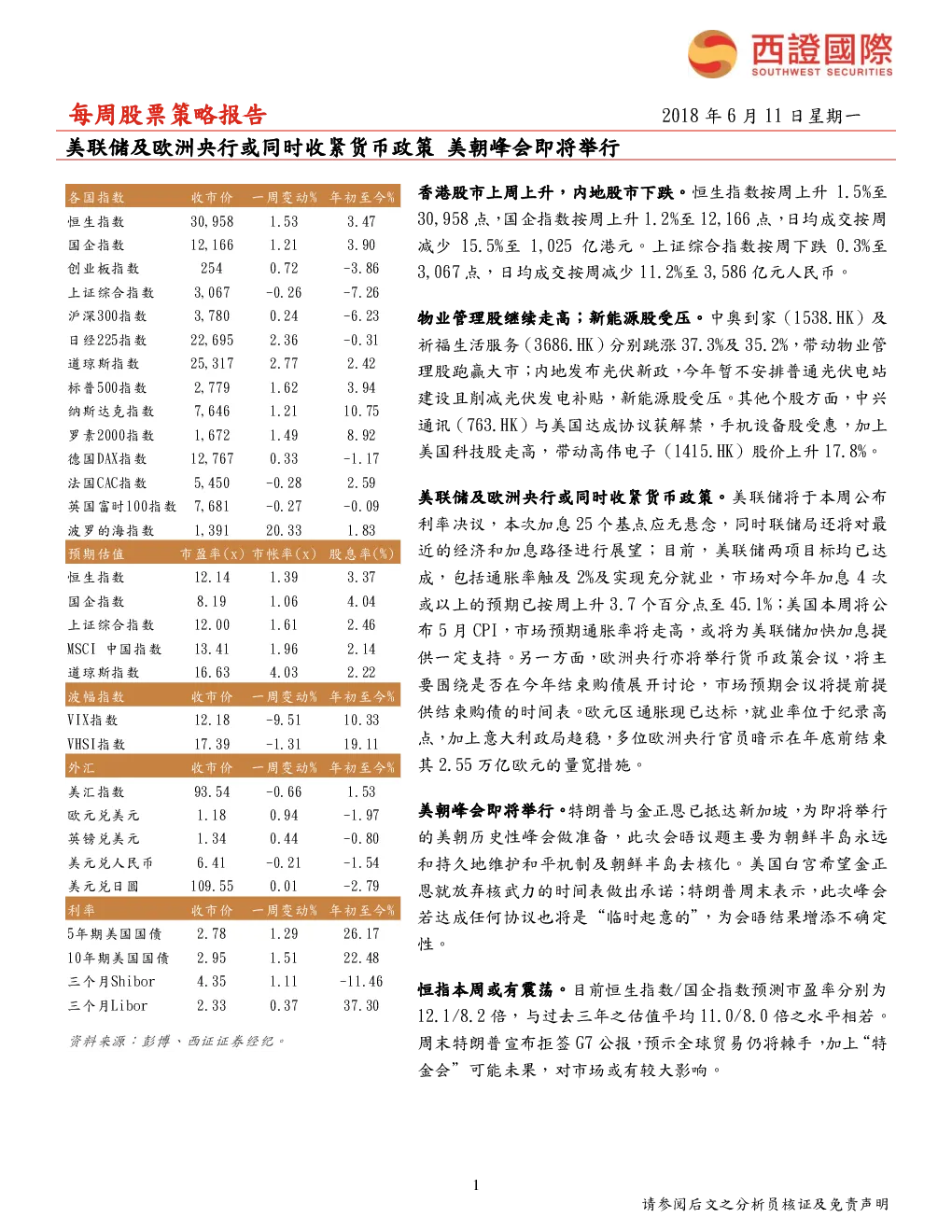 西證國際
SOUTHWEST SECURITIES

每周股票策略报告

2018 年 6 月 11 日星期一

美联储及欧洲央行或同时收紧货币政策 美朝峰会即将举行

| 各国指数 | 收市价 | 一周变动% | 年初至今% |
|---|---|---|---|
| 恒生指数 | 30,958 | 1.53 | 3.47 |
| 国企指数 | 12,166 | 1.21 | 3.90 |
| 创业板指数 | 254 | 0.72 | -3.86 |
| 上证综合指数 | 3,067 | -0.26 | -7.26 |
| 沪深300指数 | 3,780 | 0.24 | -6.23 |
| 日经225指数 | 22,695 | 2.36 | -0.31 |
| 道琼斯指数 | 25,317 | 2.77 | 2.42 |
| 标普500指数 | 2,779 | 1.62 | 3.94 |
| 纳斯达克指数 | 7,646 | 1.21 | 10.75 |
| 罗素2000指数 | 1,672 | 1.49 | 8.92 |
| 德国DAX指数 | 12,767 | 0.33 | -1.17 |
| 法国CAC指数 | 5,450 | -0.28 | 2.59 |
| 英国富时100指数 | 7,681 | -0.27 | -0.09 |
| 波罗的海指数 | 1,391 | 20.33 | 1.83 |
| 预期估值 | 市盈率(x) | 市帐率(x) | 股息率(%) |
| 恒生指数 | 12.14 | 1.39 | 3.37 |
| 国企指数 | 8.19 | 1.06 | 4.04 |
| 上证综合指数 | 12.00 | 1.61 | 2.46 |
| MSCI 中国指数 | 13.41 | 1.96 | 2.14 |
| 道琼斯指数 | 16.63 | 4.03 | 2.22 |
| 波幅指数 | 收市价 | 一周变动% | 年初至今% |
| VIX指数 | 12.18 | -9.51 | 10.33 |
| VHSI指数 | 17.39 | -1.31 | 19.11 |
| 外汇 | 收市价 | 一周变动% | 年初至今% |
| 美汇指数 | 93.54 | -0.66 | 1.53 |
| 欧元兑美元 | 1.18 | 0.94 | -1.97 |
| 英镑兑美元 | 1.34 | 0.44 | -0.80 |
| 美元兑人民币 | 6.41 | -0.21 | -1.54 |
| 美元兑日圆 | 109.55 | 0.01 | -2.79 |
| 利率 | 收市价 | 一周变动% | 年初至今% |
| 5年期美国国债 | 2.78 | 1.29 | 26.17 |
| 10年期美国国债 | 2.95 | 1.51 | 22.48 |
| 三个月Shibor | 4.35 | 1.11 | -11.46 |
| 三个月Libor | 2.33 | 0.37 | 37.30 |

资料来源：彭博、西证证券经纪。

香港股市上周上升，内地股市下跌。恒生指数按周上升 1.5%至 30,958 点，国企指数按周上升 1.2%至 12,166 点，日均成交按周减少 15.5%至 1,025 亿港元。上证综合指数按周下跌 0.3%至 3,067 点，日均成交按周减少 11.2%至 3,586 亿元人民币。

物业管理股继续走高；新能源股受压。中奥到家（1538.HK）及祈福生活服务（3686.HK）分别跳涨 37.3%及 35.2%，带动物业管理股跑赢大市；内地发布光伏新政，今年暂不安排普通光伏电站建设且削减光伏发电补贴，新能源股受压。其他个股方面，中兴通讯（763.HK）与美国达成协议获解禁，手机设备股受惠，加上美国科技股走高，带动高伟电子（1415.HK）股价上升 17.8%。

美联储及欧洲央行或同时收紧货币政策。美联储将于本周公布利率决议，本次加息 25 个基点应无悬念，同时联储局还将对最近的经济和加息路径进行展望；目前，美联储两项目标均已达成，包括通胀率触及 2%及实现充分就业，市场对今年加息 4 次或以上的预期已按周上升 3.7 个百分点至 45.1%；美国本周将公布 5 月 CPI，市场预期通胀率将走高，或将为美联储加快加息提供一定支持。另一方面，欧洲央行亦将举行货币政策会议，将主要围绕是否在今年结束购债展开讨论，市场预期会议将提前提供结束购债的时间表。欧元区通胀现已达标，就业率位于纪录高点，加上意大利政局趋稳，多位欧洲央行官员暗示在年底前结束其 2.55 万亿欧元的量宽措施。

美朝峰会即将举行。特朗普与金正恩已抵达新加坡，为即将举行的美朝历史性峰会做准备，此次会晤议题主要为朝鲜半岛永远和持久地维护和平机制及朝鲜半岛去核化。美国白宫希望金正恩就放弃核武力的时间表做出承诺；特朗普周末表示，此次峰会若达成任何协议也将是“临时起意的”，为会晤结果增添不确定性。

恒指本周或有震荡。目前恒生指数/国企指数预测市盈率分别为 12.1/8.2 倍，与过去三年之估值平均 11.0/8.0 倍之水平相若。周末特朗普宣布拒签 G7 公报，预示全球贸易仍将棘手，加上“特金会”可能未果，对市场或有较大影响。

1

请参阅后文之分析员核证及免责声明